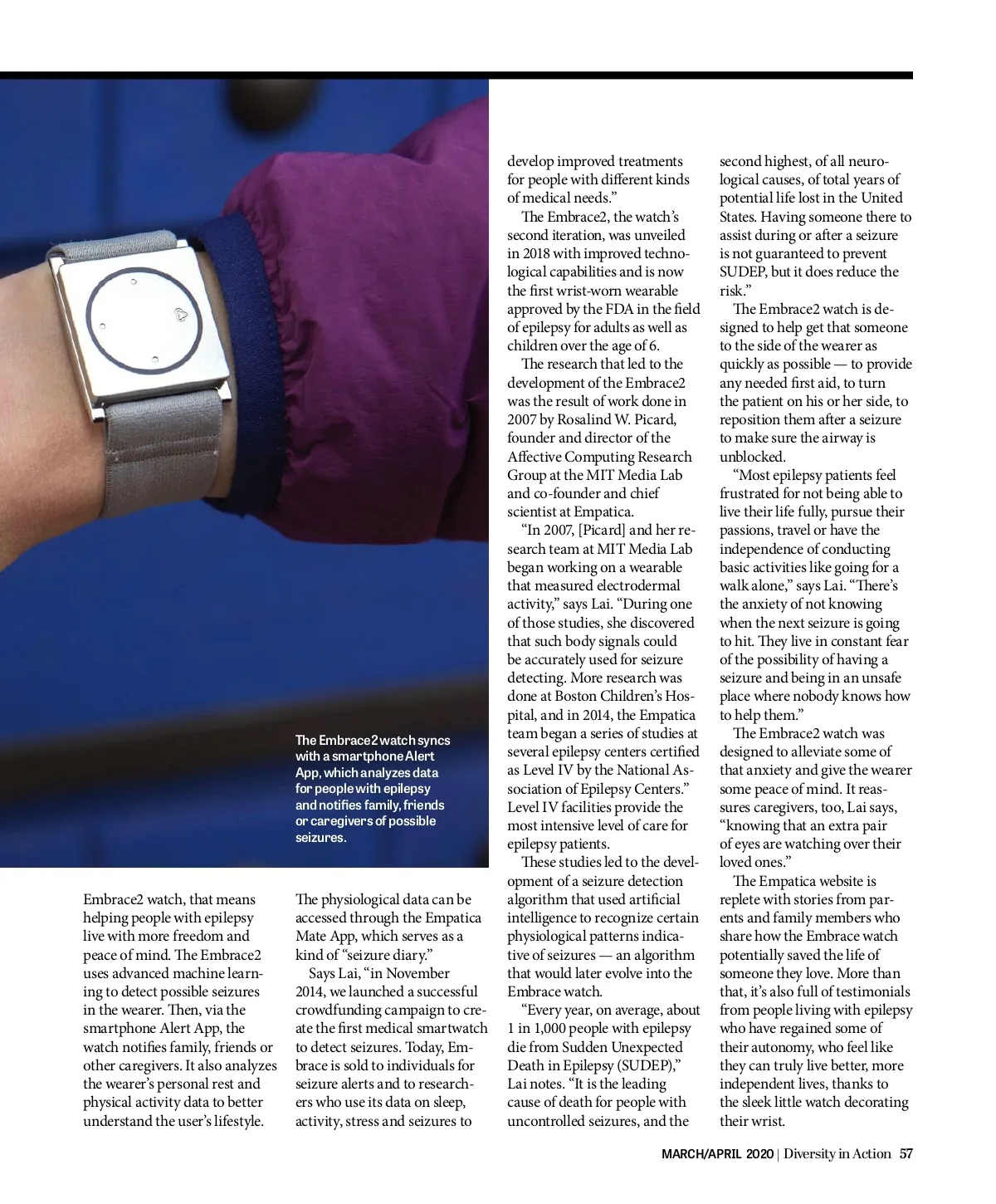 The Embrace2 watch syncs with a smartphone Alert App, which analyzes data for people with epilepsy and notifies family, friends or caregivers of possible seizures.

Embrace2 watch, that means helping people with epilepsy live with more freedom and peace of mind. The Embrace2 uses advanced machine learning to detect possible seizures in the wearer. Then, via the smartphone Alert App, the watch notifies family, friends or other caregivers. It also analyzes the wearer's personal rest and physical activity data to better understand the user's lifestyle.

The physiological data can be accessed through the Empatica Mate App, which serves as a kind of "seizure diary."

Says Lai, "in November 2014, we launched a successful crowdfunding campaign to create the first medical smartwatch to detect seizures. Today, Embrace is sold to individuals for seizure alerts and to researchers who use its data on sleep, activity, stress and seizures to develop improved treatments for people with different kinds of medical needs."

The Embrace2, the watch's second iteration, was unveiled in 2018 with improved technological capabilities and is now the first wrist-worn wearable approved by the FDA in the field of epilepsy for adults as well as children over the age of 6.

The research that led to the development of the Embrace2 was the result of work done in 2007 by Rosalind W. Picard, founder and director of the Affective Computing Research Group at the MIT Media Lab and co-founder and chief scientist at Empatica.

"In 2007, [Picard] and her research team at MIT Media Lab began working on a wearable that measured electrodermal activity," says Lai. "During one of those studies, she discovered that such body signals could be accurately used for seizure detecting. More research was done at Boston Children's Hospital, and in 2014, the Empatica team began a series of studies at several epilepsy centers certified as Level IV by the National Association of Epilepsy Centers." Level IV facilities provide the most intensive level of care for epilepsy patients.

These studies led to the development of a seizure detection algorithm that used artificial intelligence to recognize certain physiological patterns indicative of seizures — an algorithm that would later evolve into the Embrace watch.

"Every year, on average, about 1 in 1,000 people with epilepsy die from Sudden Unexpected Death in Epilepsy (SUDEP)," Lai notes. "It is the leading cause of death for people with uncontrolled seizures, and the second highest, of all neurological causes, of total years of potential life lost in the United States. Having someone there to assist during or after a seizure is not guaranteed to prevent SUDEP, but it does reduce the risk."

The Embrace2 watch is designed to help get that someone to the side of the wearer as quickly as possible — to provide any needed first aid, to turn the patient on his or her side, to reposition them after a seizure to make sure the airway is unblocked.

"Most epilepsy patients feel frustrated for not being able to live their life fully, pursue their passions, travel or have the independence of conducting basic activities like going for a walk alone," says Lai. "There's the anxiety of not knowing when the next seizure is going to hit. They live in constant fear of the possibility of having a seizure and being in an unsafe place where nobody knows how to help them."

The Embrace2 watch was designed to alleviate some of that anxiety and give the wearer some peace of mind. It reassures caregivers, too, Lai says, "knowing that an extra pair of eyes are watching over their loved ones."

The Empatica website is replete with stories from parents and family members who share how the Embrace watch potentially saved the life of someone they love. More than that, it's also full of testimonials from people living with epilepsy who have regained some of their autonomy, who feel like they can truly live better, more independent lives, thanks to the sleek little watch decorating their wrist.

MARCH/APRIL 2020 | Diversity in Action 57